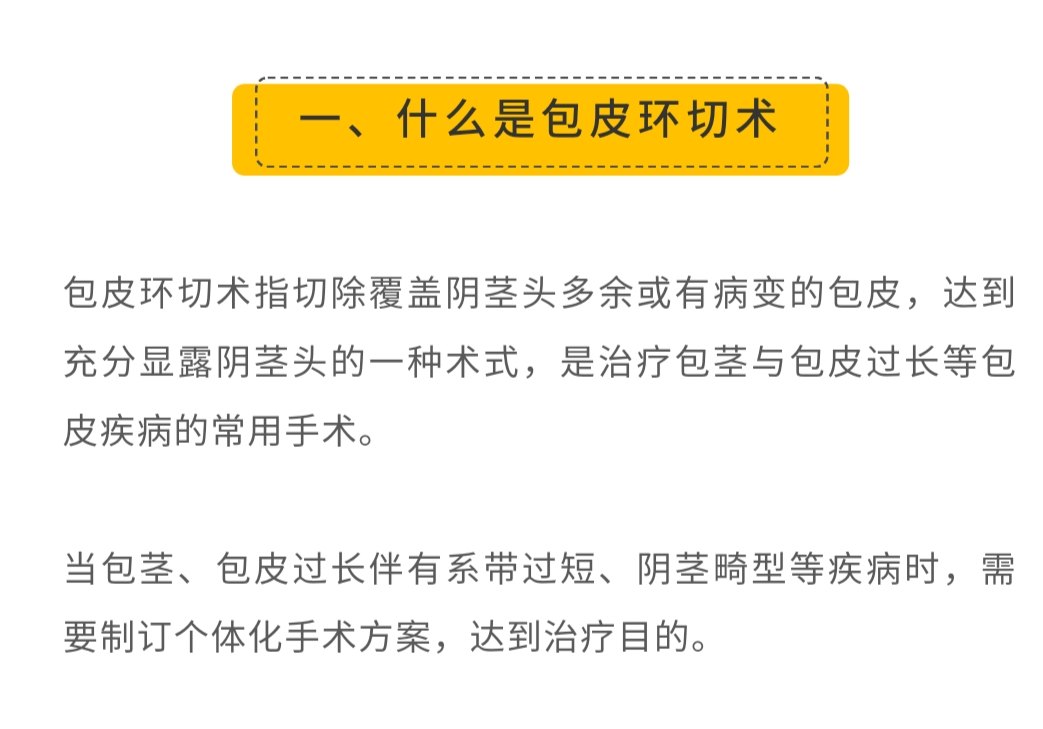 一、什么是包皮环切术

包皮环切术指切除覆盖阴茎头多余或有病变的包皮，达到充分显露阴茎头的一种术式，是治疗包茎与包皮过长等包皮疾病的常用手术。

当包茎、包皮过长伴有系带过短、阴茎畸型等疾病时，需要制订个体化手术方案，达到治疗目的。